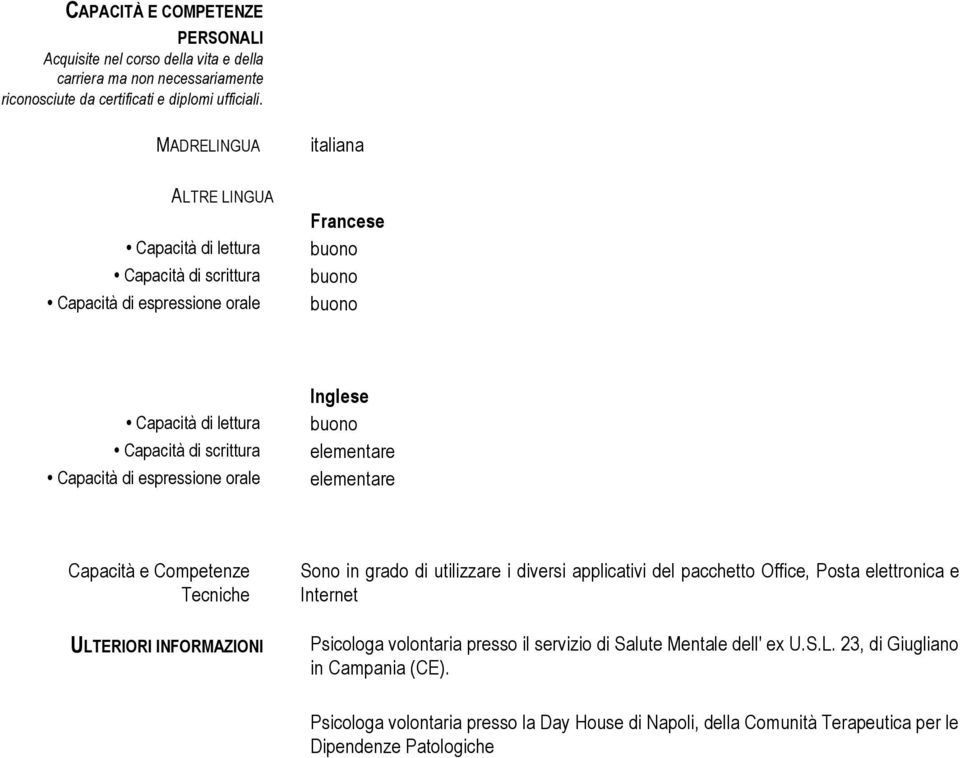 CAPACITÀ E COMPETENZE PERSONALI
Acquisite nel corso della vita e della carriera ma non necessariamente riconosciute da certificati e diplomi ufficiali.

MADRELINGUA

italiana

ALTRE LINGUA

Francese
• Capacità di lettura
buono
• Capacità di scrittura
buono
• Capacità di espressione orale
buono

Inglese
• Capacità di lettura
buono
• Capacità di scrittura
elementare
• Capacità di espressione orale
elementare

Capacità e Competenze Tecniche

Sono in grado di utilizzare i diversi applicativi del pacchetto Office, Posta elettronica e Internet

ULTERIORI INFORMAZIONI

Psicologa volontaria presso il servizio di Salute Mentale dell' ex U.S.L. 23, di Giugliano in Campania (CE).

Psicologa volontaria presso la Day House di Napoli, della Comunità Terapeutica per le Dipendenze Patologiche